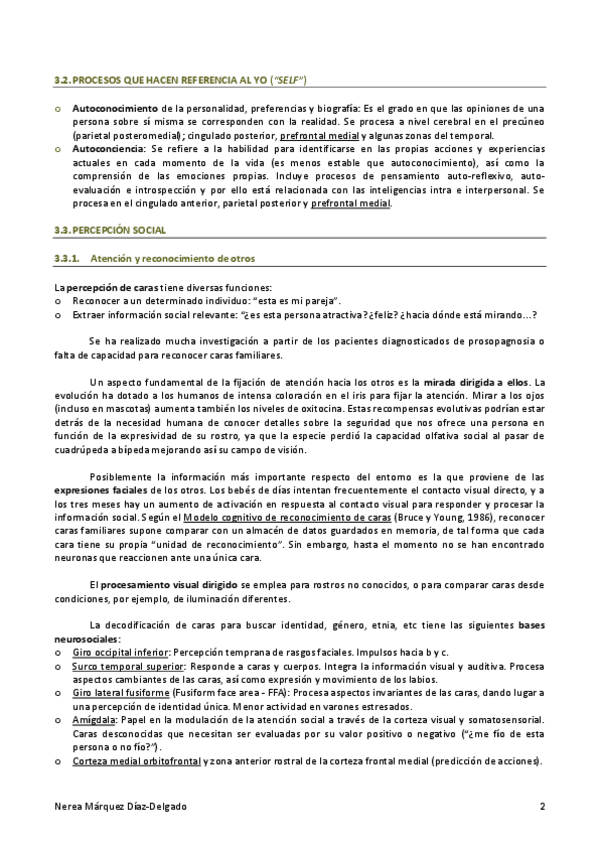 3.2. PROCESOS QUE HACEN REFERENCIA AL YO ("SELF")

o Autoconocimiento de la personalidad, preferencias y biografía: Es el grado en que las opiniones de una persona sobre sí misma se corresponden con la realidad. Se procesa a nivel cerebral en el precúneo (parietal posteromedial); cingulado posterior, prefrontal medial y algunas zonas del temporal.
o Autoconciencia: Se refiere a la habilidad para identificarse en las propias acciones y experiencias actuales en cada momento de la vida (es menos estable que autoconocimiento), así como la comprensión de las emociones propias. Incluye procesos de pensamiento auto-reflexivo, auto-evaluación e introspección y por ello está relacionada con las inteligencias intra e interpersonal. Se procesa en el cingulado anterior, parietal posterior y prefrontal medial.

3.3. PERCEPCIÓN SOCIAL

3.3.1. Atención y reconocimiento de otros

La percepción de caras tiene diversas funciones:
o Reconocer a un determinado individuo: "esta es mi pareja".
o Extraer información social relevante: "¿es esta persona atractiva? ¿feliz? ¿hacia dónde está mirando…?

Se ha realizado mucha investigación a partir de los pacientes diagnosticados de prosopagnosia o falta de capacidad para reconocer caras familiares.

Un aspecto fundamental de la fijación de atención hacia los otros es la mirada dirigida a ellos. La evolución ha dotado a los humanos de intensa coloración en el iris para fijar la atención. Mirar a los ojos (incluso en mascotas) aumenta también los niveles de oxitocina. Estas recompensas evolutivas podrían estar detrás de la necesidad humana de conocer detalles sobre la seguridad que nos ofrece una persona en función de la expresividad de su rostro, ya que la especie perdió la capacidad olfativa social al pasar de cuadrúpeda a bípeda mejorando así su campo de visión.

Posiblemente la información más importante respecto del entorno es la que proviene de las expresiones faciales de los otros. Los bebés de días intentan frecuentemente el contacto visual directo, y a los tres meses hay un aumento de activación en respuesta al contacto visual para responder y procesar la información social. Según el Modelo cognitivo de reconocimiento de caras (Bruce y Young, 1986), reconocer caras familiares supone comparar con un almacén de datos guardados en memoria, de tal forma que cada cara tiene su propia "unidad de reconocimiento". Sin embargo, hasta el momento no se han encontrado neuronas que reaccionen ante una única cara.

El procesamiento visual dirigido se emplea para rostros no conocidos, o para comparar caras desde condiciones, por ejemplo, de iluminación diferentes.

La decodificación de caras para buscar identidad, género, etnia, etc tiene las siguientes bases neurosociales:
o Giro occipital inferior: Percepción temprana de rasgos faciales. Impulsos hacia b y c.
o Surco temporal superior: Responde a caras y cuerpos. Integra la información visual y auditiva. Procesa aspectos cambiantes de las caras, así como expresión y movimiento de los labios.
o Giro lateral fusiforme (Fusiform face area - FFA): Procesa aspectos invariantes de las caras, dando lugar a una percepción de identidad única. Menor actividad en varones estresados.
o Amígdala: Papel en la modulación de la atención social a través de la corteza visual y somatosensorial. Caras desconocidas que necesitan ser evaluadas por su valor positivo o negativo ("¿me fío de esta persona o no fío?").
o Corteza medial orbitofrontal y zona anterior rostral de la corteza frontal medial (predicción de acciones).

Nerea Márquez Díaz-Delgado 2